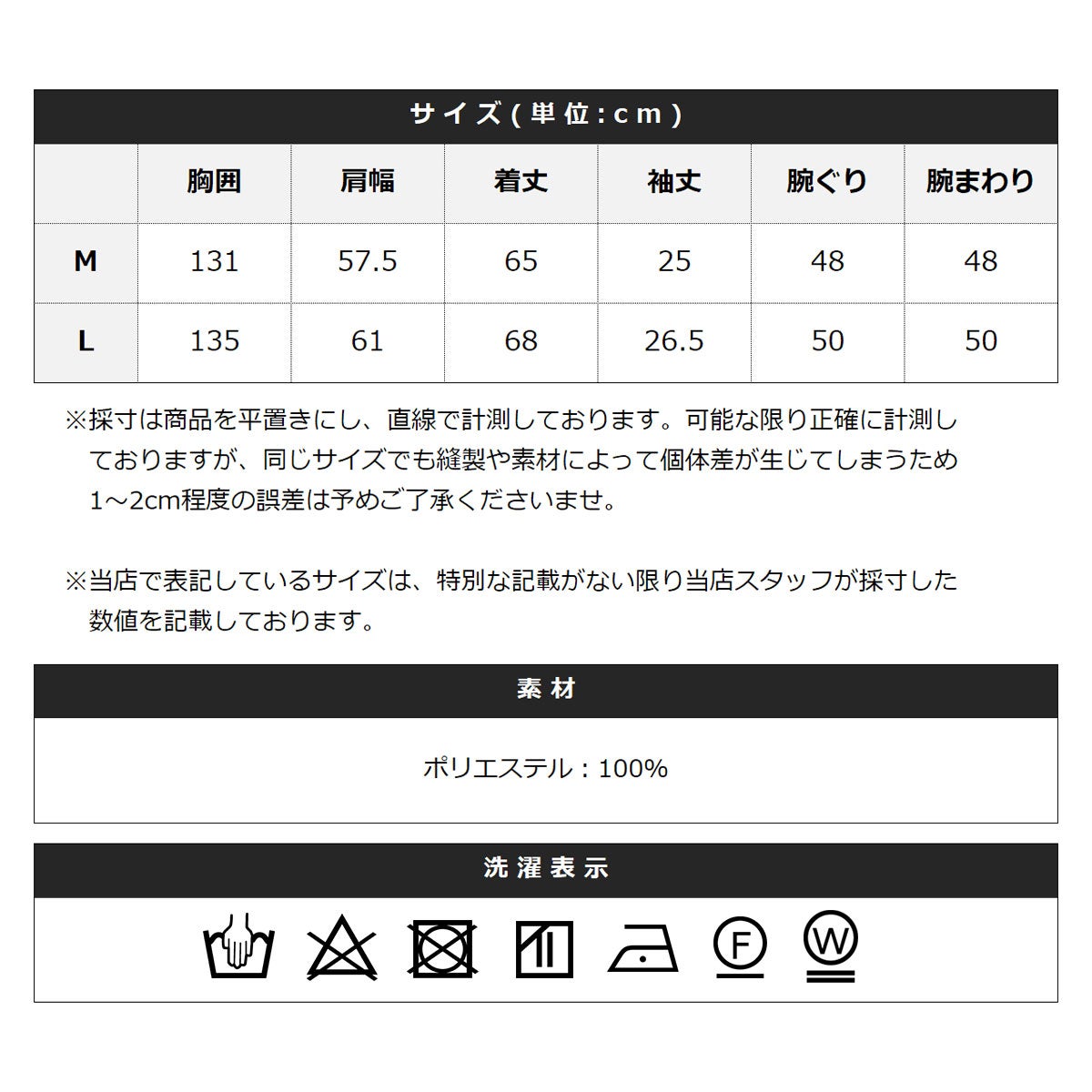 サイズ(単位:cm)

|  | 胸囲 | 肩幅 | 着丈 | 袖丈 | 腕ぐり | 腕まわり |
|---|---|---|---|---|---|---|
| M | 131 | 57.5 | 65 | 25 | 48 | 48 |
| L | 135 | 61 | 68 | 26.5 | 50 | 50 |

※採寸は商品を平置きにし、直線で計測しております。可能な限り正確に計測しておりますが、同じサイズでも縫製や素材によって個体差が生じてしまうため1～2cm程度の誤差は予めご了承くださいませ。

※当店で表記しているサイズは、特別な記載がない限り当店スタッフが採寸した数値を記載しております。

素材

ポリエステル：100%

洗濯表示

F

W